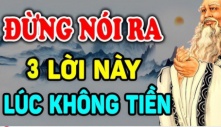 ĐỪNG NÓI RA
3 LỜI NÀY
LÚC KHÔNG TIỀN